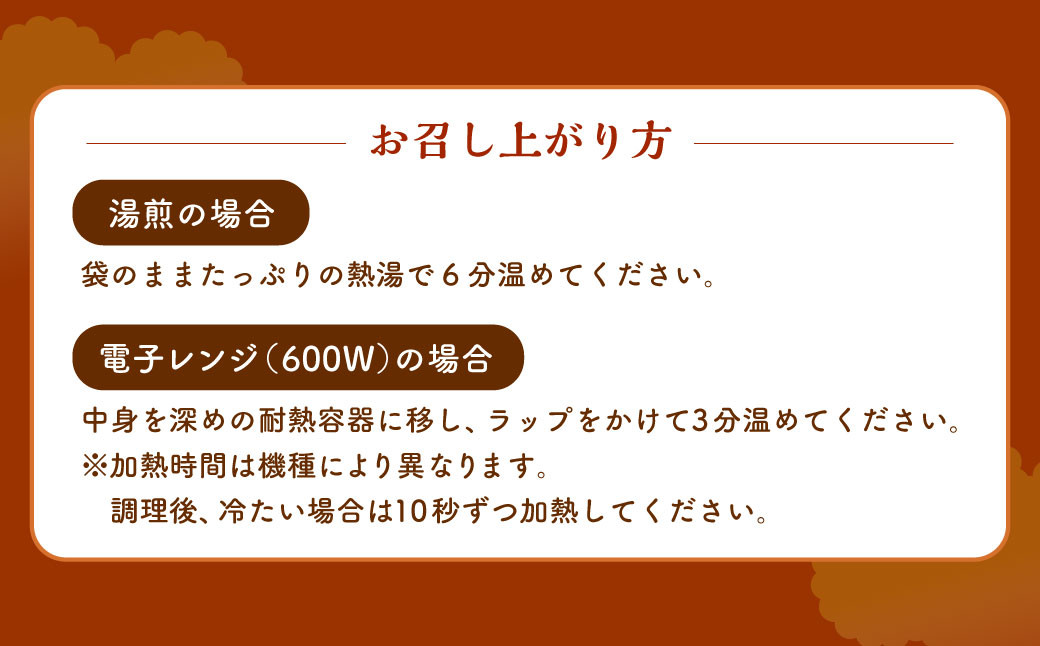 お召し上がり方

湯煎の場合

袋のままたっぷりの熱湯で６分温めてください。

電子レンジ(600W)の場合

中身を深めの耐熱容器に移し、ラップをかけて3分温めてください。
※加熱時間は機種により異なります。
調理後、冷たい場合は10秒ずつ加熱してください。